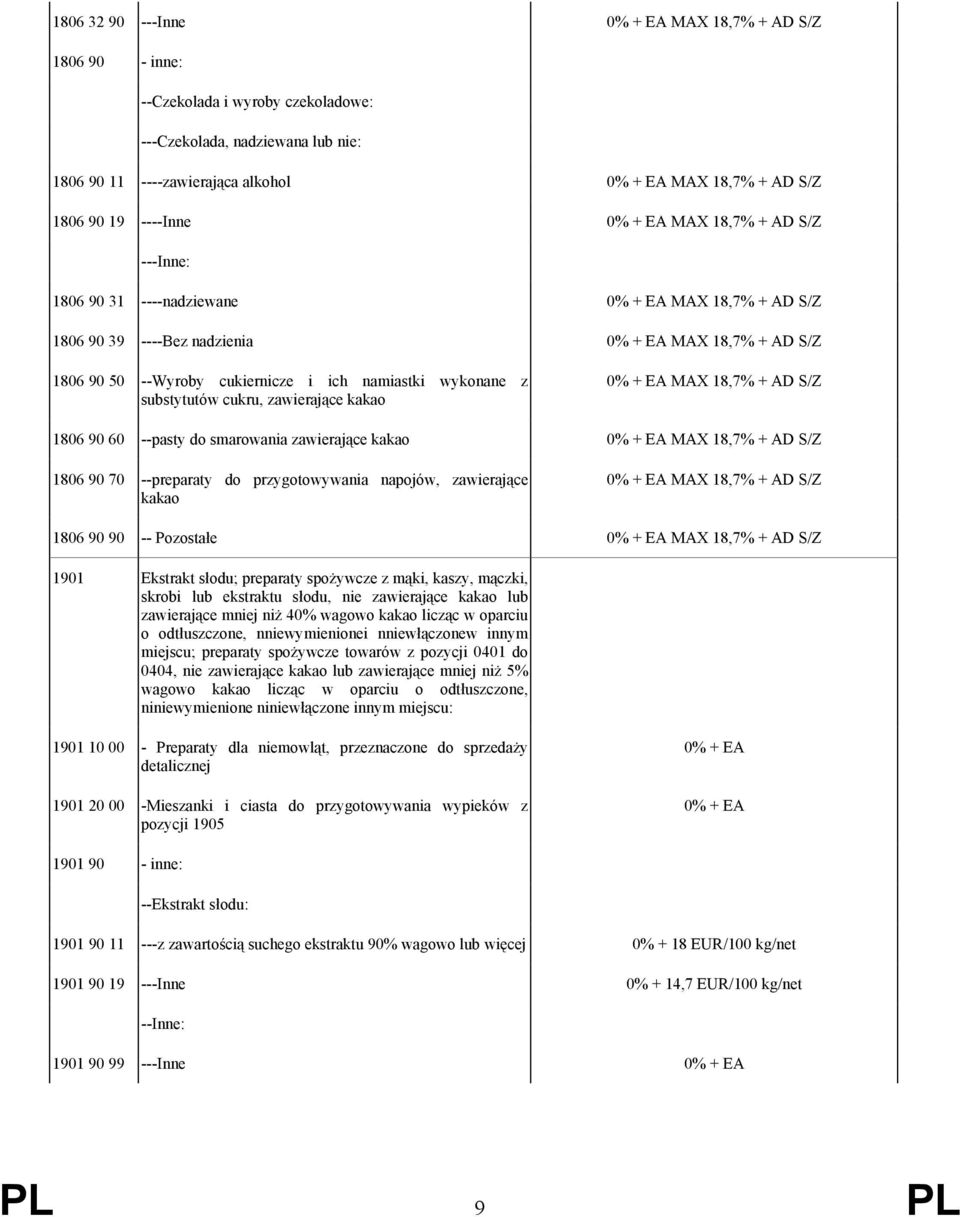 | | | |
|---|---|---|
| 1806 32 90 | ---Inne | 0% + EA MAX 18,7% + AD S/Z |
| 1806 90 | - inne: | |
| | --Czekolada i wyroby czekoladowe: | |
| | ---Czekolada, nadziewana lub nie: | |
| 1806 90 11 | ----zawierająca alkohol | 0% + EA MAX 18,7% + AD S/Z |
| 1806 90 19 | ----Inne | 0% + EA MAX 18,7% + AD S/Z |
| | ---Inne: | |
| 1806 90 31 | ----nadziewane | 0% + EA MAX 18,7% + AD S/Z |
| 1806 90 39 | ----Bez nadzienia | 0% + EA MAX 18,7% + AD S/Z |
| 1806 90 50 | --Wyroby cukiernicze i ich namiastki wykonane z substytutów cukru, zawierające kakao | 0% + EA MAX 18,7% + AD S/Z |
| 1806 90 60 | --pasty do smarowania zawierające kakao | 0% + EA MAX 18,7% + AD S/Z |
| 1806 90 70 | --preparaty do przygotowywania napojów, zawierające kakao | 0% + EA MAX 18,7% + AD S/Z |
| 1806 90 90 | -- Pozostałe | 0% + EA MAX 18,7% + AD S/Z |
| 1901 | Ekstrakt słodu; preparaty spożywcze z mąki, kaszy, mączki, skrobi lub ekstraktu słodu, nie zawierające kakao lub zawierające mniej niż 40% wagowo kakao licząc w oparciu o odtłuszczone, nniewymienionei nniewłączonew innym miejscu; preparaty spożywcze towarów z pozycji 0401 do 0404, nie zawierające kakao lub zawierające mniej niż 5% wagowo kakao licząc w oparciu o odtłuszczone, niniewymienione niniewłączone innym miejscu: | |
| 1901 10 00 | - Preparaty dla niemowląt, przeznaczone do sprzedaży detalicznej | 0% + EA |
| 1901 20 00 | -Mieszanki i ciasta do przygotowywania wypieków z pozycji 1905 | 0% + EA |
| 1901 90 | - inne: | |
| | --Ekstrakt słodu: | |
| 1901 90 11 | ---z zawartością suchego ekstraktu 90% wagowo lub więcej | 0% + 18 EUR/100 kg/net |
| 1901 90 19 | ---Inne | 0% + 14,7 EUR/100 kg/net |
| | --Inne: | |
| 1901 90 99 | ---Inne | 0% + EA |

PL 9 PL